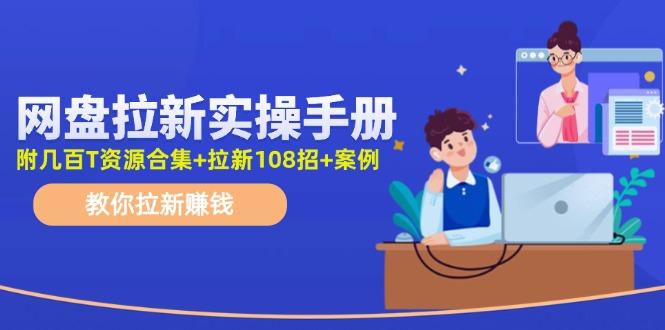 网盘拉新实操手册
附几百T资源合集+拉新108招+案例
教你拉新赚钱